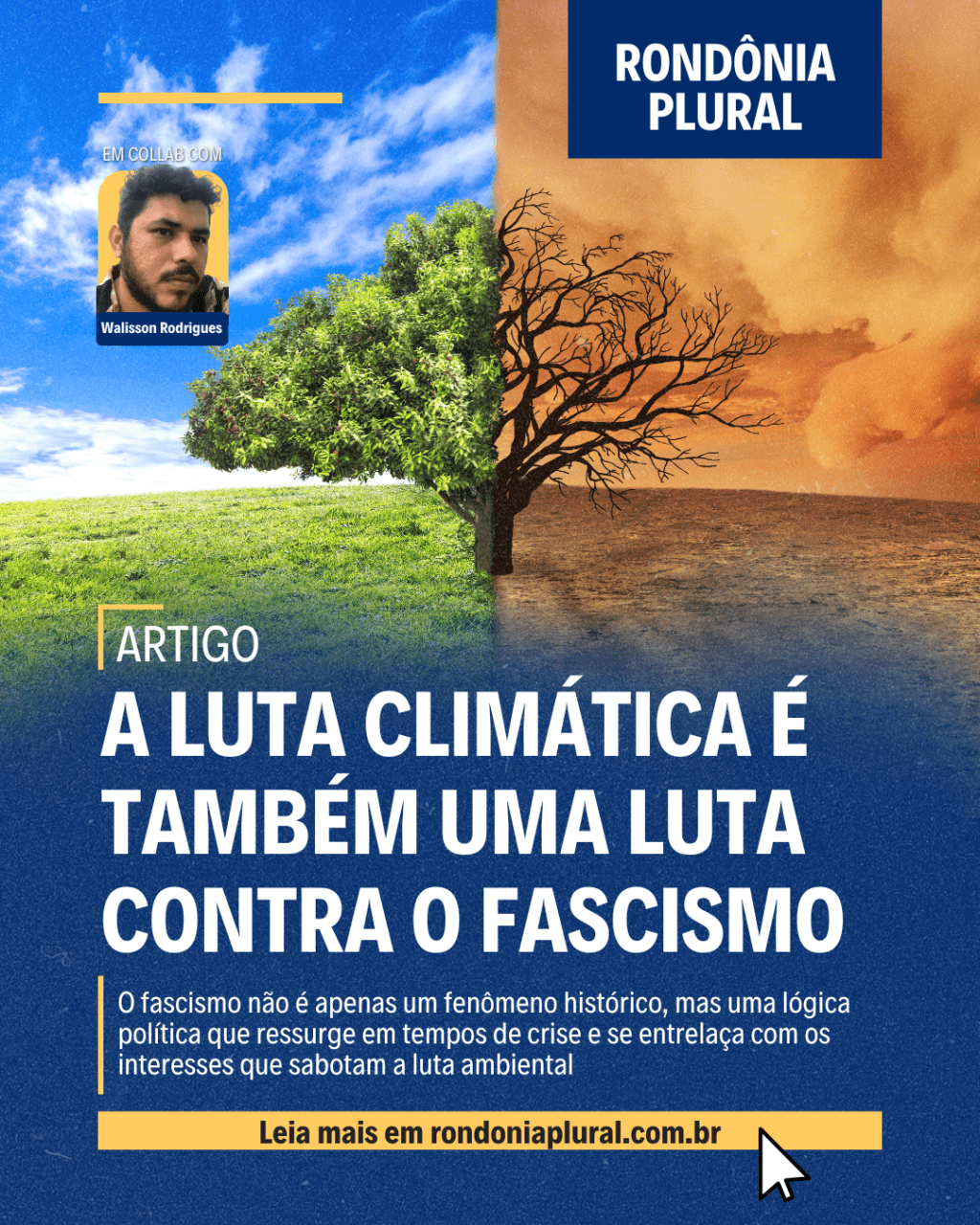 RONDÔNIA
PLURAL

EM COLLAB COM

Walisson Rodrigues

ARTIGO

A LUTA CLIMÁTICA É TAMBÉM UMA LUTA CONTRA O FASCISMO

O fascismo não é apenas um fenômeno histórico, mas uma lógica política que ressurge em tempos de crise e se entrelaça com os interesses que sabotam a luta ambiental

Leia mais em rondoniaplural.com.br